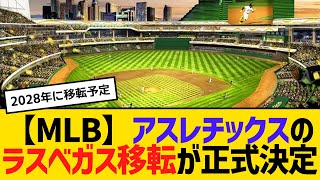 2028年に移転予定

【MLB】アスレチックスのラスベガス移転が正式決定